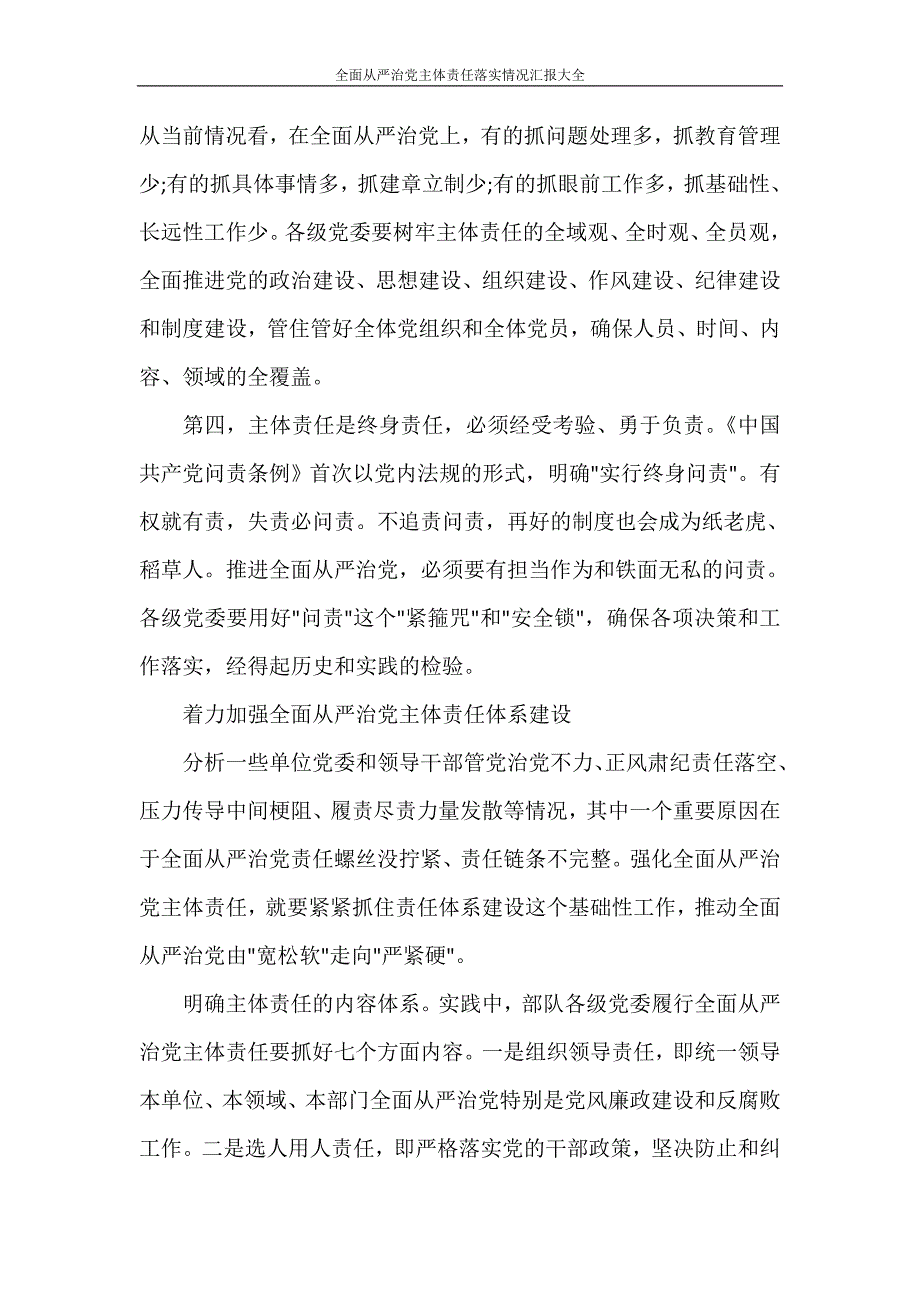 全面从严治党主体责任落实情况汇报大全

从当前情况看，在全面从严治党上，有的抓问题处理多，抓教育管理少;有的抓具体事情多，抓建章立制少;有的抓眼前工作多，抓基础性、长远性工作少。各级党委要树牢主体责任的全域观、全时观、全员观，全面推进党的政治建设、思想建设、组织建设、作风建设、纪律建设和制度建设，管住管好全体党组织和全体党员，确保人员、时间、内容、领域的全覆盖。

第四，主体责任是终身责任，必须经受考验、勇于负责。《中国共产党问责条例》首次以党内法规的形式，明确"实行终身问责"。有权就有责，失责必问责。不追责问责，再好的制度也会成为纸老虎、稻草人。推进全面从严治党，必须要有担当作为和铁面无私的问责。各级党委要用好"问责"这个"紧箍咒"和"安全锁"，确保各项决策和工作落实，经得起历史和实践的检验。

着力加强全面从严治党主体责任体系建设

分析一些单位党委和领导干部管党治党不力、正风肃纪责任落空、压力传导中间梗阻、履责尽责力量发散等情况，其中一个重要原因在于全面从严治党责任螺丝没拧紧、责任链条不完整。强化全面从严治党主体责任，就要紧紧抓住责任体系建设这个基础性工作，推动全面从严治党由"宽松软"走向"严紧硬"。

明确主体责任的内容体系。实践中，部队各级党委履行全面从严治党主体责任要抓好七个方面内容。一是组织领导责任，即统一领导本单位、本领域、本部门全面从严治党特别是党风廉政建设和反腐败工作。二是选人用人责任，即严格落实党的干部政策，坚决防止和纠